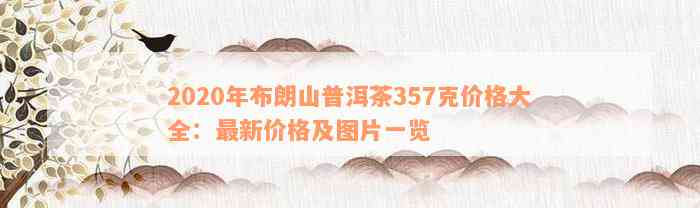 2020年布朗山普洱茶357克价格大全：最新价格及图片一览